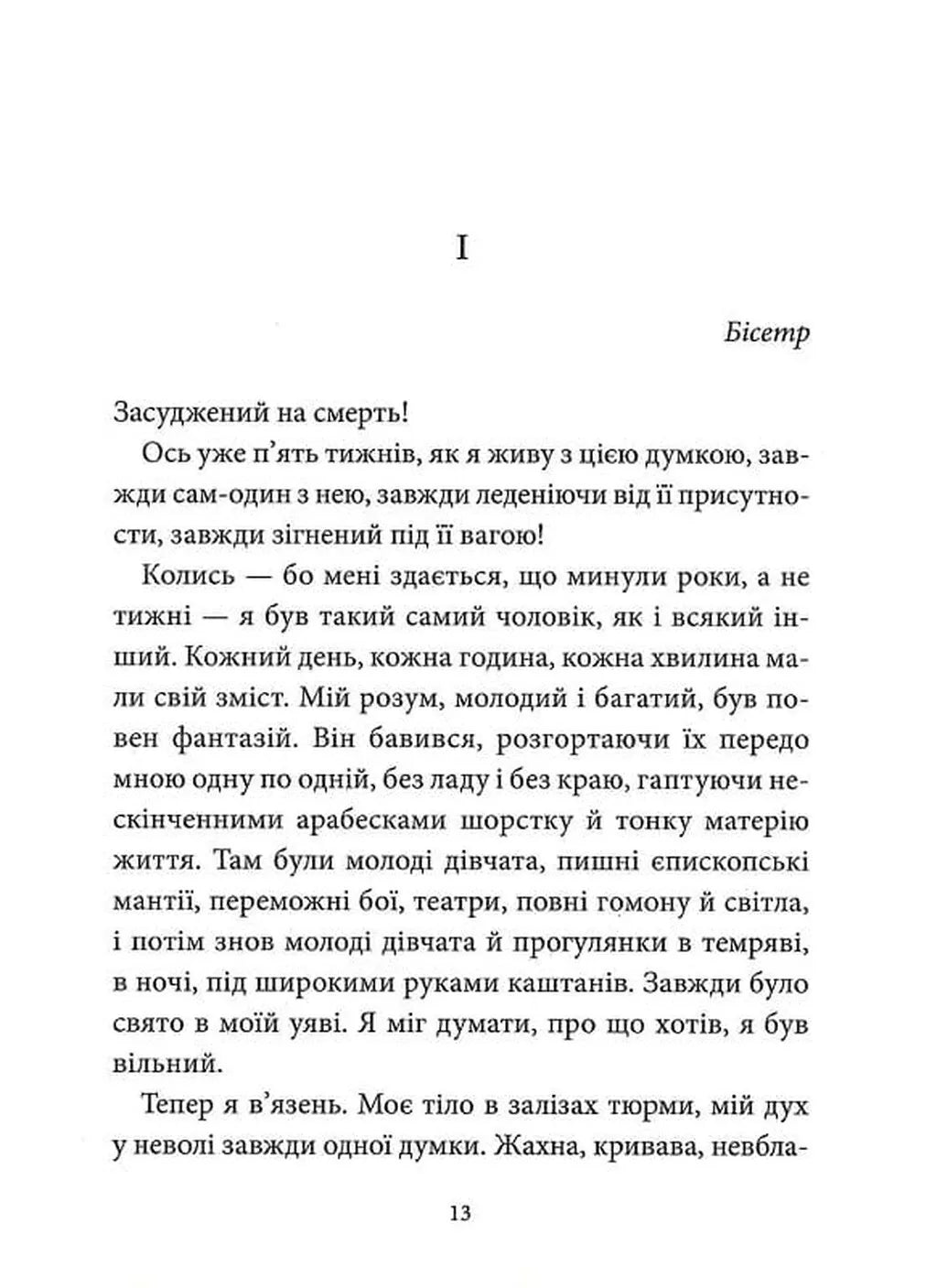 I

Бісетр

Засуджений на смерть!

Ось уже п'ять тижнів, як я живу з цією думкою, завжди сам-один з нею, завжди леденіючи від її присутности, завжди зігнений під її вагою!

Колись — бо мені здається, що минули роки, а не тижні — я був такий самий чоловік, як і всякий інший. Кожний день, кожна година, кожна хвилина мали свій зміст. Мій розум, молодий і багатий, був повен фантазій. Він бавився, розгортаючи їх передо мною одну по одній, без ладу і без краю, гаптуючи нескінченними арабесками шорстку й тонку матерію життя. Там були молоді дівчата, пишні єпископські мантії, переможні бої, театри, повні гомону й світла, і потім знов молоді дівчата й прогулянки в темряві, в ночі, під широкими руками каштанів. Завжди було свято в моїй уяві. Я міг думати, про що хотів, я був вільний.

Тепер я в'язень. Моє тіло в залізах тюрми, мій дух у неволі завжди одної думки. Жахна, кривава, невбла-

13